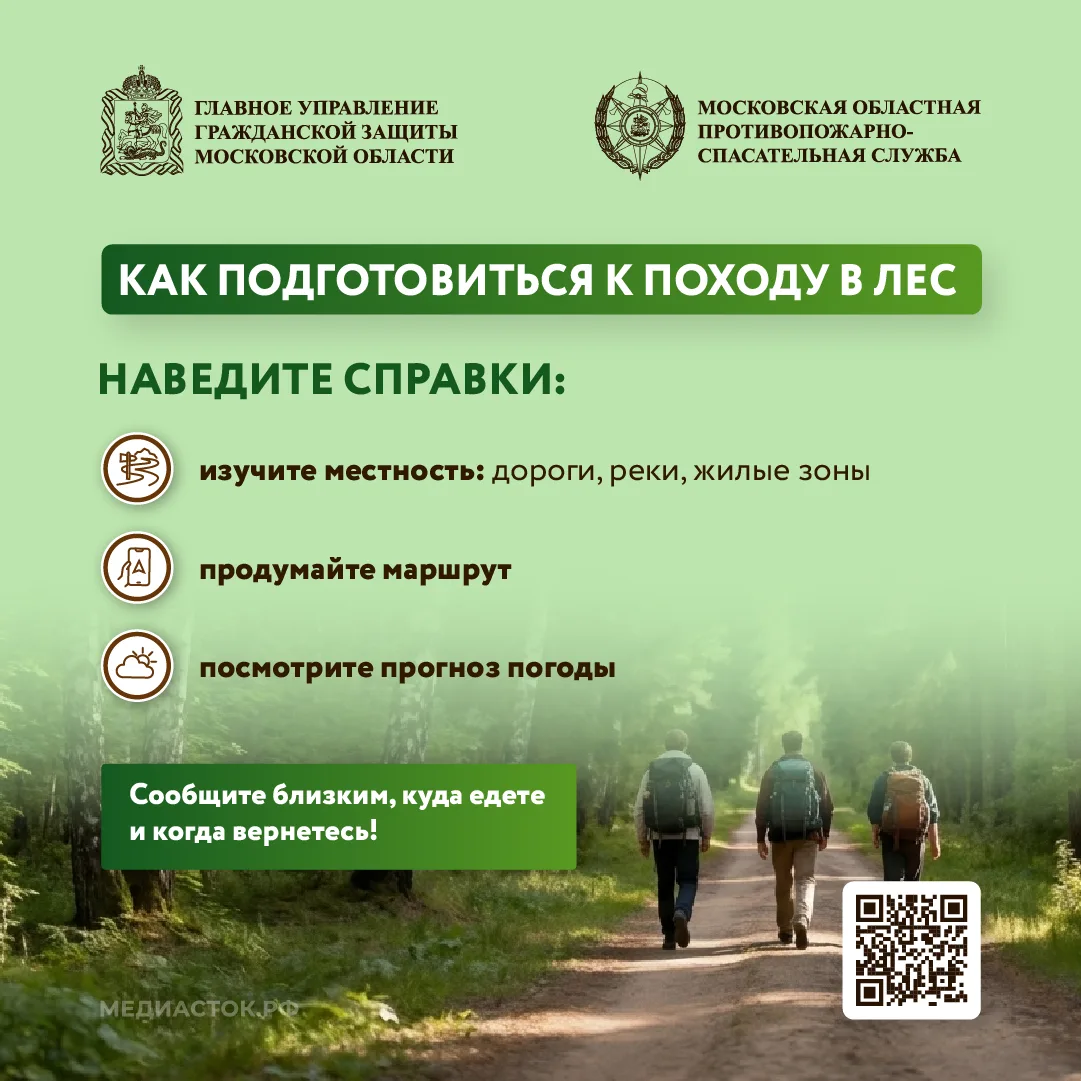 ГЛАВНОЕ УПРАВЛЕНИЕ ГРАЖДАНСКОЙ ЗАЩИТЫ МОСКОВСКОЙ ОБЛАСТИ

МОСКОВСКАЯ ОБЛАСТНАЯ ПРОТИВОПОЖАРНО-СПАСАТЕЛЬНАЯ СЛУЖБА

КАК ПОДГОТОВИТЬСЯ К ПОХОДУ В ЛЕС

НАВЕДИТЕ СПРАВКИ:

изучите местность: дороги, реки, жилые зоны

продумайте маршрут

посмотрите прогноз погоды

Сообщите близким, куда едете и когда вернетесь!

МЕДИАСТОК.РФ